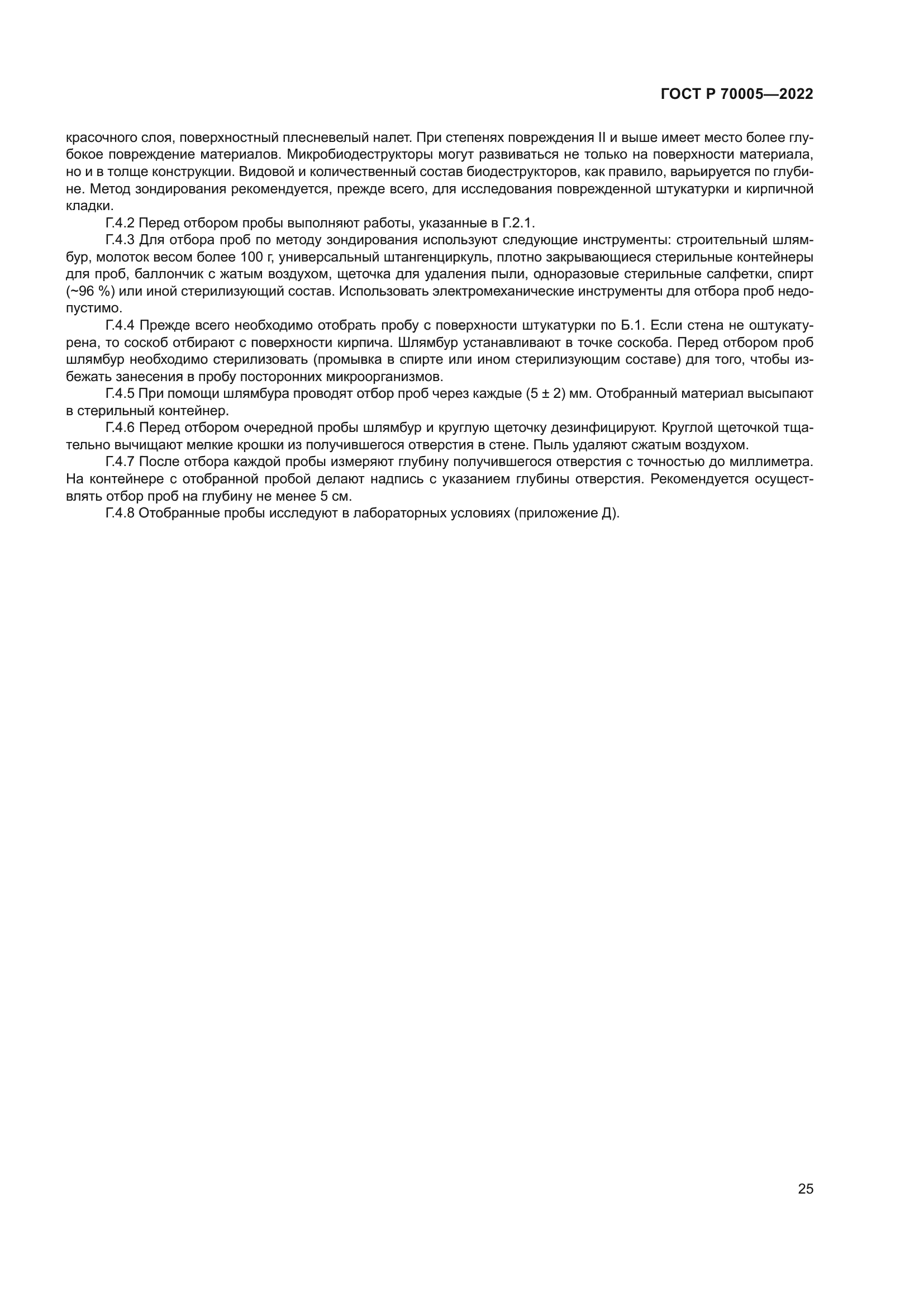 ГОСТ Р 70005—2022

красочного слоя, поверхностный плесневелый налет. При степенях повреждения II и выше имеет место более глубокое повреждение материалов. Микробиодеструкторы могут развиваться не только на поверхности материала, но и в толще конструкции. Видовой и количественный состав биодеструкторов, как правило, варьируется по глубине. Метод зондирования рекомендуется, прежде всего, для исследования поврежденной штукатурки и кирпичной кладки.

Г.4.2 Перед отбором пробы выполняют работы, указанные в Г.2.1.

Г.4.3 Для отбора проб по методу зондирования используют следующие инструменты: строительный шлямбур, молоток весом более 100 г, универсальный штангенциркуль, плотно закрывающиеся стерильные контейнеры для проб, баллончик с жатым воздухом, щеточка для удаления пыли, одноразовые стерильные салфетки, спирт (~96 %) или иной стерилизующий состав. Использовать электромеханические инструменты для отбора проб недопустимо.

Г.4.4 Прежде всего необходимо отобрать пробу с поверхности штукатурки по Б.1. Если стена не оштукатурена, то соскоб отбирают с поверхности кирпича. Шлямбур устанавливают в точке соскоба. Перед отбором проб шлямбур необходимо стерилизовать (промывка в спирте или ином стерилизующим составе) для того, чтобы избежать занесения в пробу посторонних микроорганизмов.

Г.4.5 При помощи шлямбура проводят отбор проб через каждые (5 ± 2) мм. Отобранный материал высыпают в стерильный контейнер.

Г.4.6 Перед отбором очередной пробы шлямбур и круглую щеточку дезинфицируют. Круглой щеточкой тщательно вычищают мелкие крошки из получившегося отверстия в стене. Пыль удаляют сжатым воздухом.

Г.4.7 После отбора каждой пробы измеряют глубину получившегося отверстия с точностью до миллиметра. На контейнере с отобранной пробой делают надпись с указанием глубины отверстия. Рекомендуется осуществлять отбор проб на глубину не менее 5 см.

Г.4.8 Отобранные пробы исследуют в лабораторных условиях (приложение Д).

25